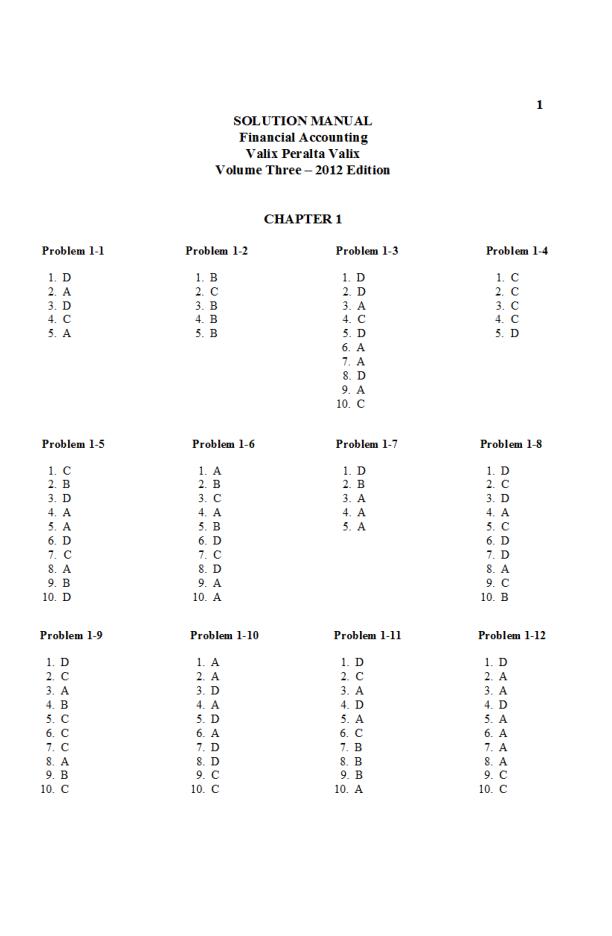 1

SOLUTION MANUAL
Financial Accounting
Valix Peralta Valix
Volume Three – 2012 Edition

CHAPTER 1

Problem 1-1

1. D
2. A
3. D
4. C
5. A

Problem 1-2

1. B
2. C
3. B
4. B
5. B

Problem 1-3

1. D
2. D
3. A
4. C
5. D
6. A
7. A
8. D
9. A
10. C

Problem 1-4

1. C
2. C
3. C
4. C
5. D

Problem 1-5

1. C
2. B
3. D
4. A
5. A
6. D
7. C
8. A
9. B
10. D

Problem 1-6

1. A
2. B
3. C
4. A
5. B
6. D
7. C
8. D
9. A
10. A

Problem 1-7

1. D
2. B
3. A
4. A
5. A

Problem 1-8

1. D
2. C
3. D
4. A
5. C
6. D
7. D
8. A
9. C
10. B

Problem 1-9

1. D
2. C
3. A
4. B
5. C
6. C
7. C
8. A
9. B
10. C

Problem 1-10

1. A
2. A
3. D
4. A
5. D
6. A
7. D
8. D
9. C
10. C

Problem 1-11

1. D
2. C
3. A
4. D
5. A
6. C
7. B
8. B
9. B
10. A

Problem 1-12

1. D
2. A
3. A
4. D
5. A
6. A
7. A
8. A
9. C
10. C